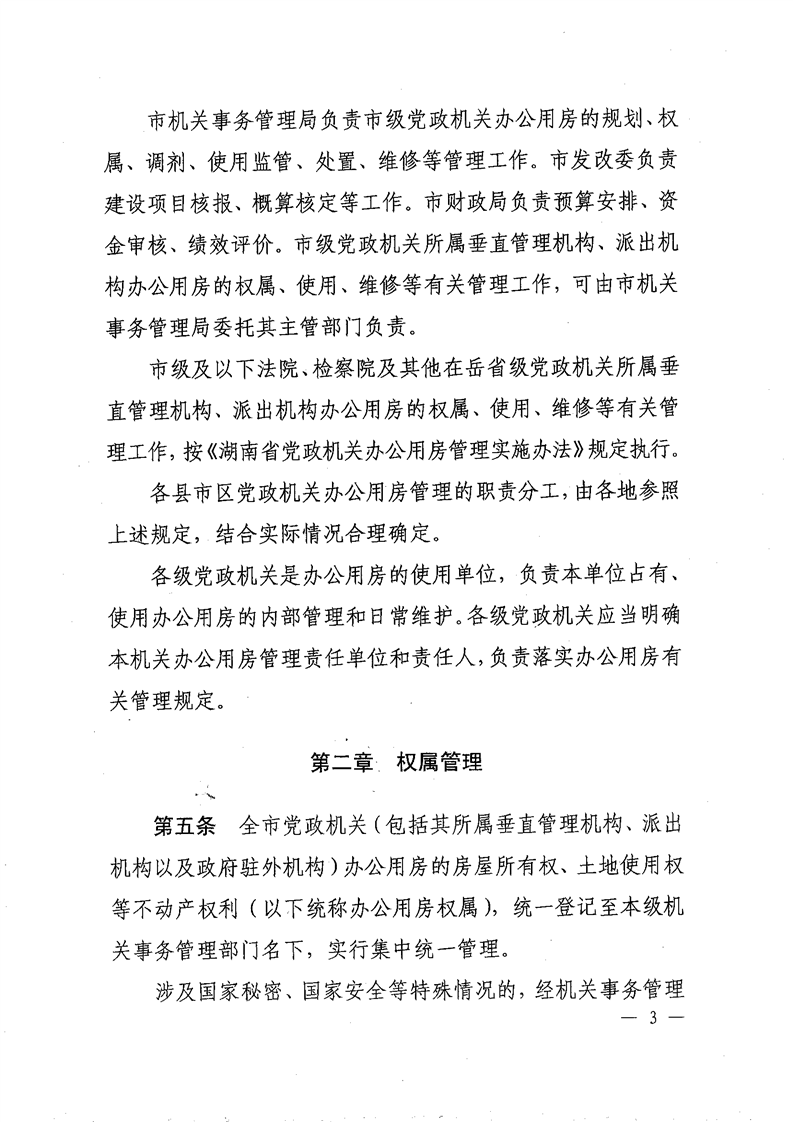 市机关事务管理局负责市级党政机关办公用房的规划、权属、调剂、使用监管、处置、维修等管理工作。市发改委负责建设项目核报、概算核定等工作。市财政局负责预算安排、资金审核、绩效评价。市级党政机关所属垂直管理机构、派出机构办公用房的权属、使用、维修等有关管理工作，可由市机关事务管理局委托其主管部门负责。

市级及以下法院、检察院及其他在岳省级党政机关所属垂直管理机构、派出机构办公用房的权属、使用、维修等有关管理工作，按《湖南省党政机关办公用房管理实施办法》规定执行。

各县市区党政机关办公用房管理的职责分工，由各地参照上述规定，结合实际情况合理确定。

各级党政机关是办公用房的使用单位，负责本单位占有、使用办公用房的内部管理和日常维护。各级党政机关应当明确本机关办公用房管理责任单位和责任人，负责落实办公用房有关管理规定。

第二章　权属管理

第五条　全市党政机关（包括其所属垂直管理机构、派出机构以及政府驻外机构）办公用房的房屋所有权、土地使用权等不动产权利（以下统称办公用房权属），统一登记至本级机关事务管理部门名下，实行集中统一管理。

涉及国家秘密、国家安全等特殊情况的，经机关事务管理

— 3 —